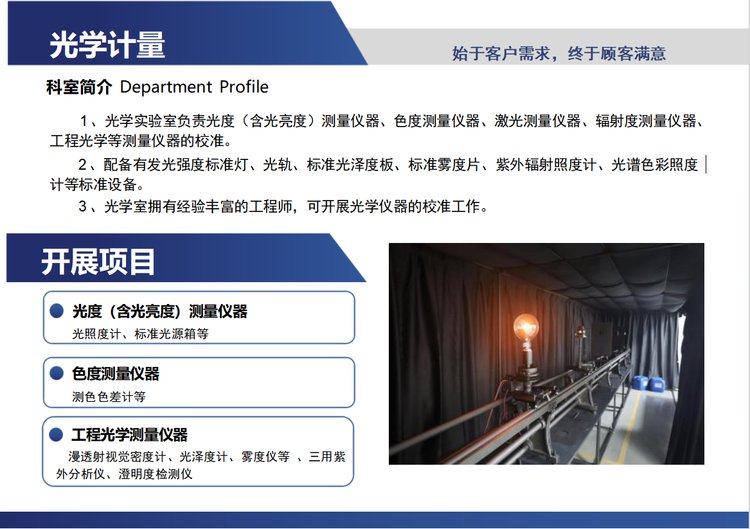 光学计量

始于客户需求，终于顾客满意

科室简介 Department Profile

1、光学实验室负责光度（含光亮度）测量仪器、色度测量仪器、激光测量仪器、辐射度测量仪器、工程光学等测量仪器的校准。

2、配备有发光强度标准灯、光轨、标准光泽度板、标准雾度片、紫外辐射照度计、光谱色彩照度计等标准设备。

3、光学室拥有经验丰富的工程师，可开展光学仪器的校准工作。

开展项目

光度（含光亮度）测量仪器

光照度计、标准光源箱等

色度测量仪器

测色色差计等

工程光学测量仪器

漫透射视觉密度计、光泽度计、雾度仪等 、三用紫外分析仪、澄明度检测仪